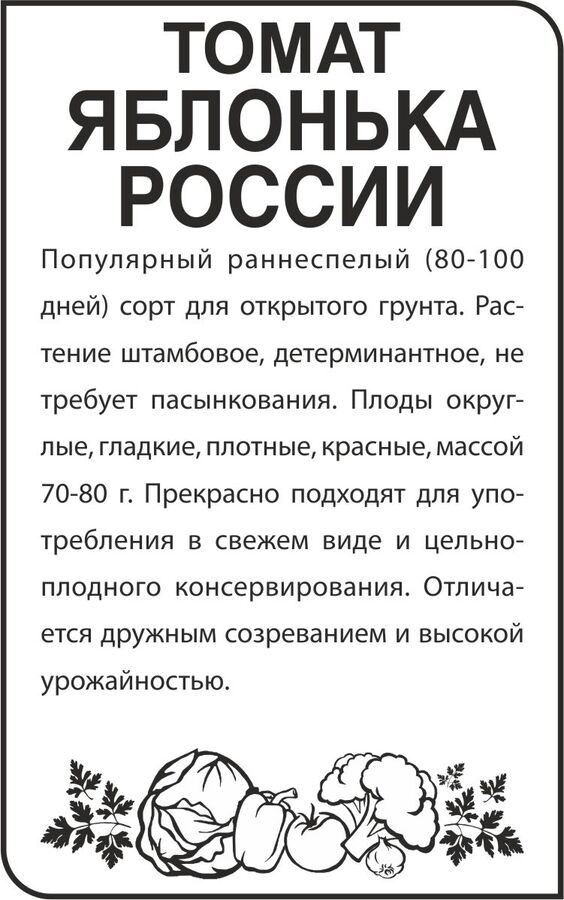 ТОМАТ ЯБЛОНЬКА РОССИИ

Популярный раннеспелый (80-100 дней) сорт для открытого грунта. Растение штамбовое, детерминантное, не требует пасынкования. Плоды округлые, гладкие, плотные, красные, массой 70-80 г. Прекрасно подходят для употребления в свежем виде и цельноплодного консервирования. Отличается дружным созреванием и высокой урожайностью.